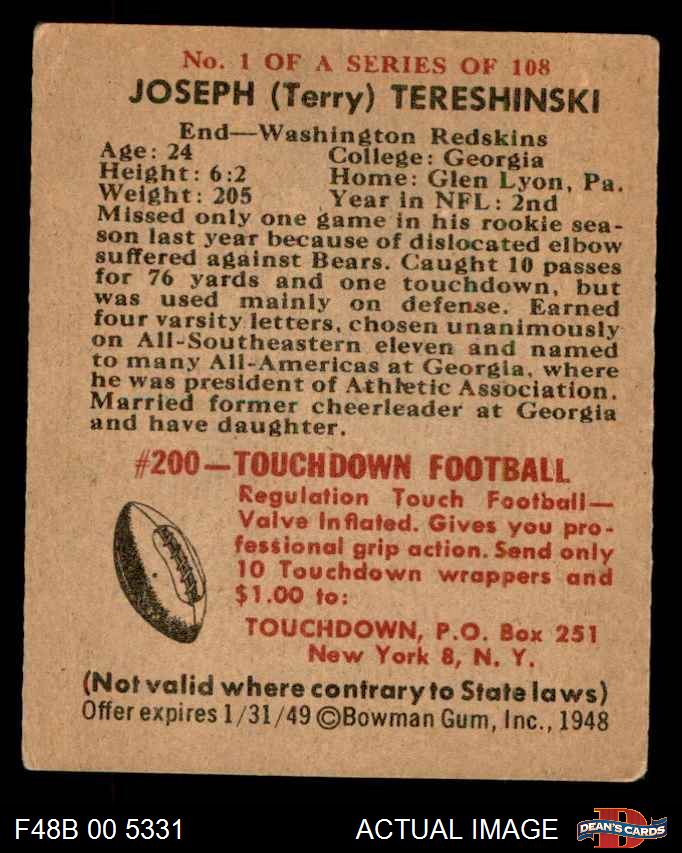 No. 1 OF A SERIES OF 108

JOSEPH (Terry) TERESHINSKI

End—Washington Redskins

Age: 24
Height: 6:2
Weight: 205

College: Georgia
Home: Glen Lyon, Pa.
Year in NFL: 2nd

Missed only one game in his rookie season last year because of dislocated elbow suffered against Bears. Caught 10 passes for 76 yards and one touchdown, but was used mainly on defense. Earned four varsity letters, chosen unanimously on All-Southeastern eleven and named to many All-Americas at Georgia, where he was president of Athletic Association. Married former cheerleader at Georgia and have daughter.

#200—TOUCHDOWN FOOTBALL

Regulation Touch Football—Valve Inflated. Gives you professional grip action. Send only 10 Touchdown wrappers and $1.00 to:

TOUCHDOWN, P.O. Box 251
New York 8, N. Y.

(Not valid where contrary to State laws)
Offer expires 1/31/49 ©Bowman Gum, Inc., 1948

F48B 00 5331

ACTUAL IMAGE

DEAN'S CARDS